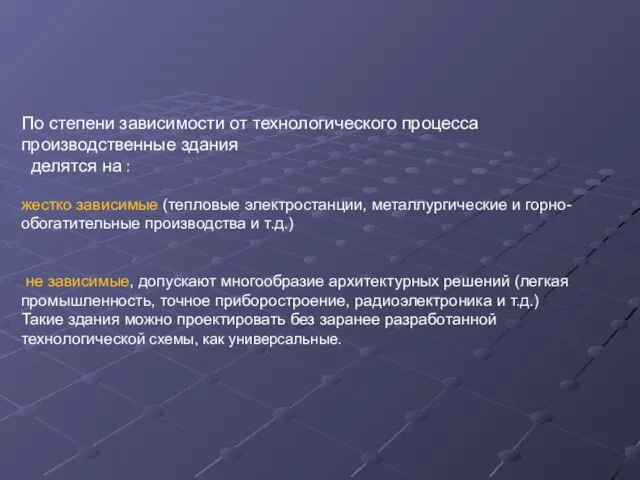 По степени зависимости от технологического процесса производственные здания
делятся на :

жестко зависимые (тепловые электростанции, металлургические и горно-обогатительные производства и т.д.)

не зависимые, допускают многообразие архитектурных решений (легкая промышленность, точное приборостроение, радиоэлектроника и т.д.) Такие здания можно проектировать без заранее разработанной технологической схемы, как универсальные.